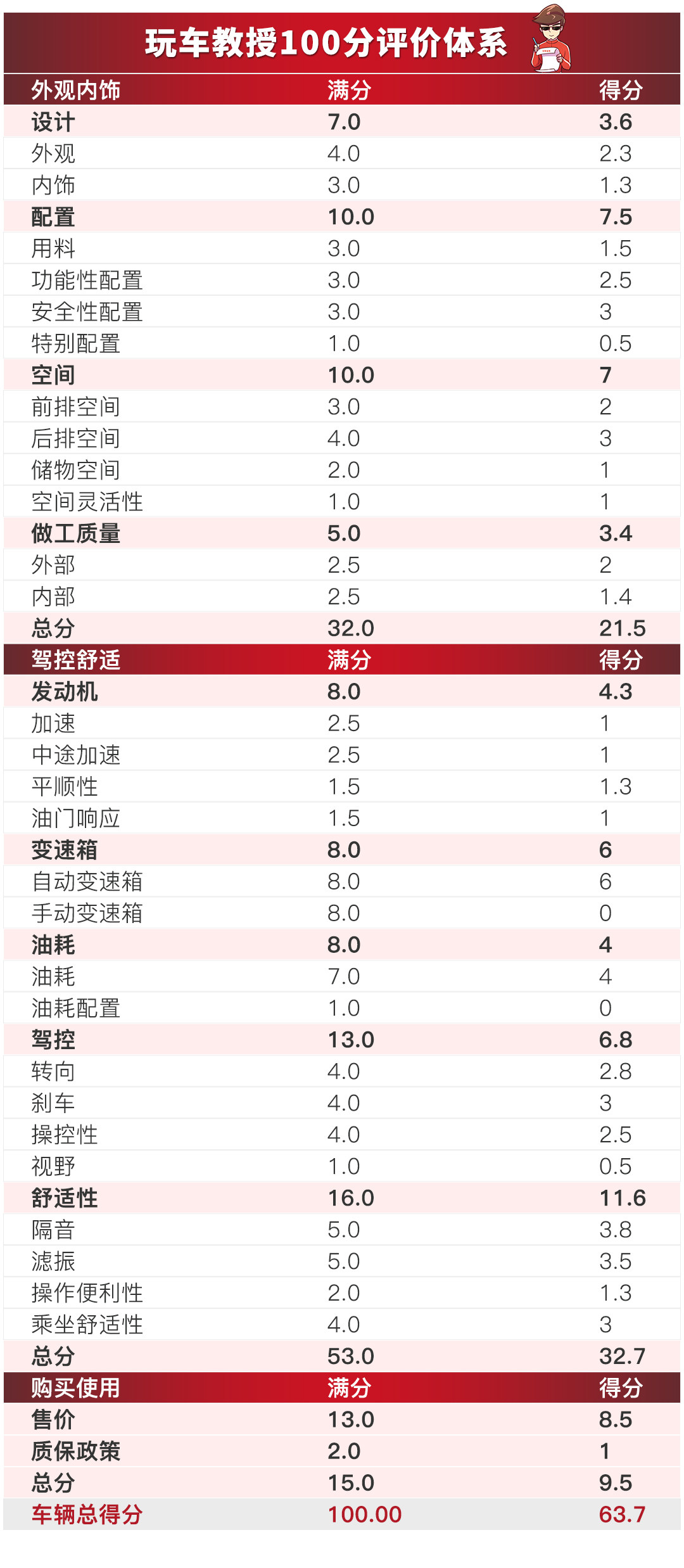 玩车教授100分评价体系

| 外观内饰 | 满分 | 得分 |
|---|---|---|
| 设计 | 7.0 | 3.6 |
| 外观 | 4.0 | 2.3 |
| 内饰 | 3.0 | 1.3 |
| 配置 | 10.0 | 7.5 |
| 用料 | 3.0 | 1.5 |
| 功能性配置 | 3.0 | 2.5 |
| 安全性配置 | 3.0 | 3 |
| 特别配置 | 1.0 | 0.5 |
| 空间 | 10.0 | 7 |
| 前排空间 | 3.0 | 2 |
| 后排空间 | 4.0 | 3 |
| 储物空间 | 2.0 | 1 |
| 空间灵活性 | 1.0 | 1 |
| 做工质量 | 5.0 | 3.4 |
| 外部 | 2.5 | 2 |
| 内部 | 2.5 | 1.4 |
| 总分 | 32.0 | 21.5 |
| 驾控舒适 | 满分 | 得分 |
| 发动机 | 8.0 | 4.3 |
| 加速 | 2.5 | 1 |
| 中途加速 | 2.5 | 1 |
| 平顺性 | 1.5 | 1.3 |
| 油门响应 | 1.5 | 1 |
| 变速箱 | 8.0 | 6 |
| 自动变速箱 | 8.0 | 6 |
| 手动变速箱 | 8.0 | 0 |
| 油耗 | 8.0 | 4 |
| 油耗 | 7.0 | 4 |
| 油耗配置 | 1.0 | 0 |
| 驾控 | 13.0 | 6.8 |
| 转向 | 4.0 | 2.8 |
| 刹车 | 4.0 | 3 |
| 操控性 | 4.0 | 2.5 |
| 视野 | 1.0 | 0.5 |
| 舒适性 | 16.0 | 11.6 |
| 隔音 | 5.0 | 3.8 |
| 滤振 | 5.0 | 3.5 |
| 操作便利性 | 2.0 | 1.3 |
| 乘坐舒适性 | 4.0 | 3 |
| 总分 | 53.0 | 32.7 |
| 购买使用 | 满分 | 得分 |
| 售价 | 13.0 | 8.5 |
| 质保政策 | 2.0 | 1 |
| 总分 | 15.0 | 9.5 |
| 车辆总得分 | 100.00 | 63.7 |